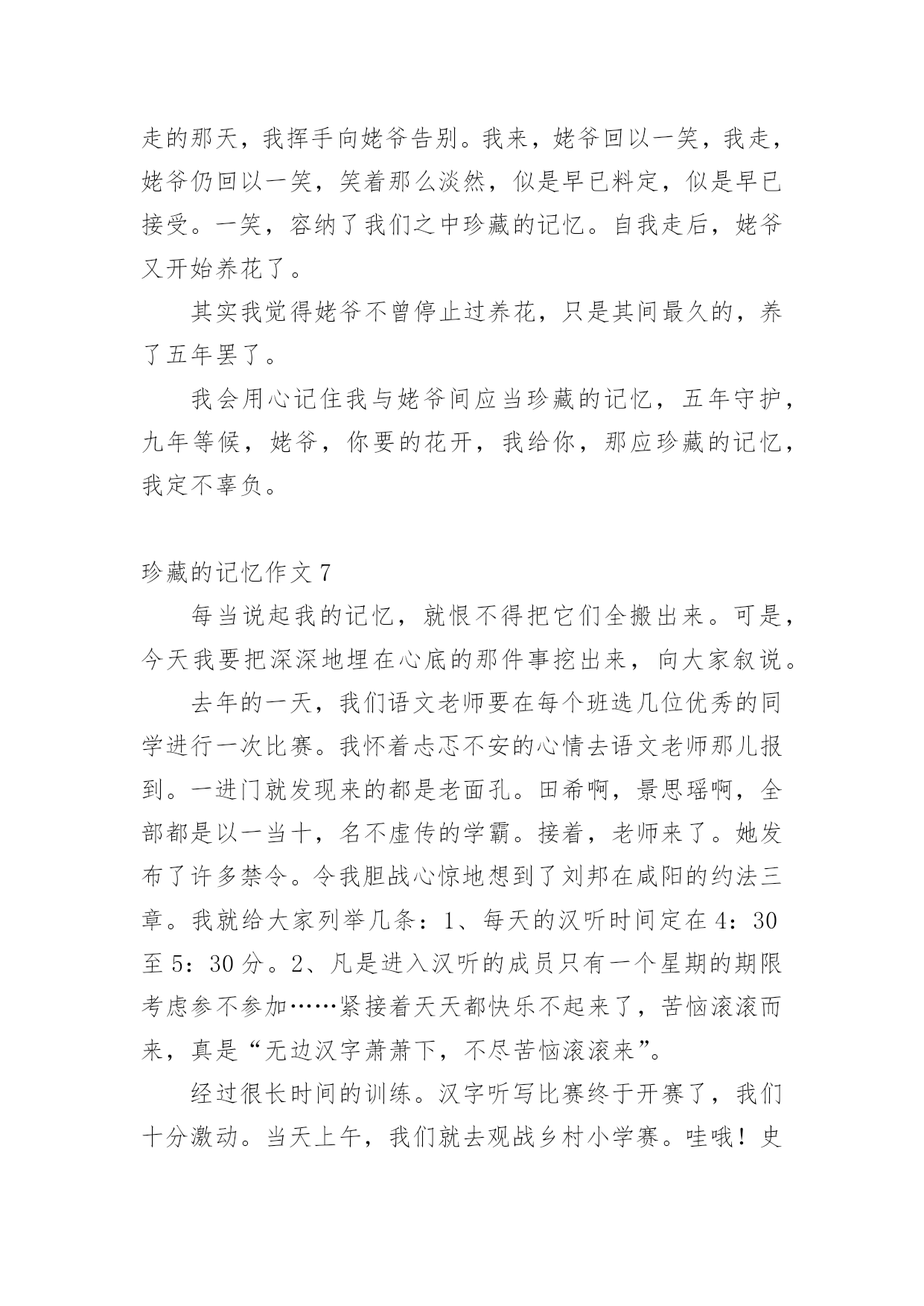 走的那天，我挥手向姥爷告别。我来，姥爷回以一笑，我走，姥爷仍回以一笑，笑着那么淡然，似是早已料定，似是早已接受。一笑，容纳了我们之中珍藏的记忆。自我走后，姥爷又开始养花了。

其实我觉得姥爷不曾停止过养花，只是其间最久的，养了五年罢了。

我会用心记住我与姥爷间应当珍藏的记忆，五年守护，九年等候，姥爷，你要的花开，我给你，那应珍藏的记忆，我定不辜负。

珍藏的记忆作文 7

每当说起我的记忆，就恨不得把它们全搬出来。可是，今天我要把深深地埋在心底的那件事挖出来，向大家叙说。

去年的一天，我们语文老师要在每个班选几位优秀的同学进行一次比赛。我怀着忐忑不安的心情去语文老师那儿报到。一进门就发现来的都是老面孔。田希啊，景思瑶啊，全部都是以一当十，名不虚传的学霸。接着，老师来了。她发布了许多禁令。令我胆战心惊地想到了刘邦在咸阳的约法三章。我就给大家列举几条：1、每天的汉听时间定在 4：30 至 5：30 分。2、凡是进入汉听的成员只有一个星期的期限考虑参不参加……紧接着天天都快乐不起来了，苦恼滚滚而来，真是“无边汉字萧萧下，不尽苦恼滚滚来”。

经过很长时间的训练。汉字听写比赛终于开赛了，我们十分激动。当天上午，我们就去观战乡村小学赛。哇哦！史